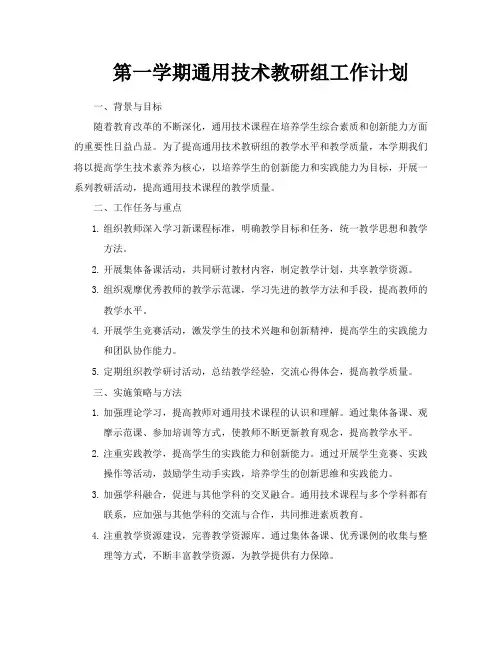 第一学期通用技术教研组工作计划

一、背景与目标

随着教育改革的不断深化，通用技术课程在培养学生综合素质和创新能力方面的重要性日益凸显。为了提高通用技术教研组的教学水平和教学质量，本学期我们将以提高学生技术素养为核心，以培养学生的创新能力和实践能力为目标，开展一系列教研活动，提高通用技术课程的教学质量。

二、工作任务与重点

1. 组织教师深入学习新课程标准，明确教学目标和任务，统一教学思想和教学方法。

2. 开展集体备课活动，共同研讨教材内容，制定教学计划，共享教学资源。

3. 组织观摩优秀教师的教学示范课，学习先进的教学方法和手段，提高教师的教学水平。

4. 开展学生竞赛活动，激发学生的技术兴趣和创新精神，提高学生的实践能力和团队协作能力。

5. 定期组织教学研讨活动，总结教学经验，交流心得体会，提高教学质量。

三、实施策略与方法

1. 加强理论学习，提高教师对通用技术课程的认识和理解。通过集体备课、观摩示范课、参加培训等方式，使教师不断更新教育观念，提高教学水平。

2. 注重实践教学，提高学生的实践能力和创新能力。通过开展学生竞赛、实践操作等活动，鼓励学生动手实践，培养学生的创新思维和实践能力。

3. 加强学科融合，促进与其他学科的交叉融合。通用技术课程与多个学科都有联系，应加强与其他学科的交流与合作，共同推进素质教育。

4. 注重教学资源建设，完善教学资源库。通过集体备课、优秀课例的收集与整理等方式，不断丰富教学资源，为教学提供有力保障。